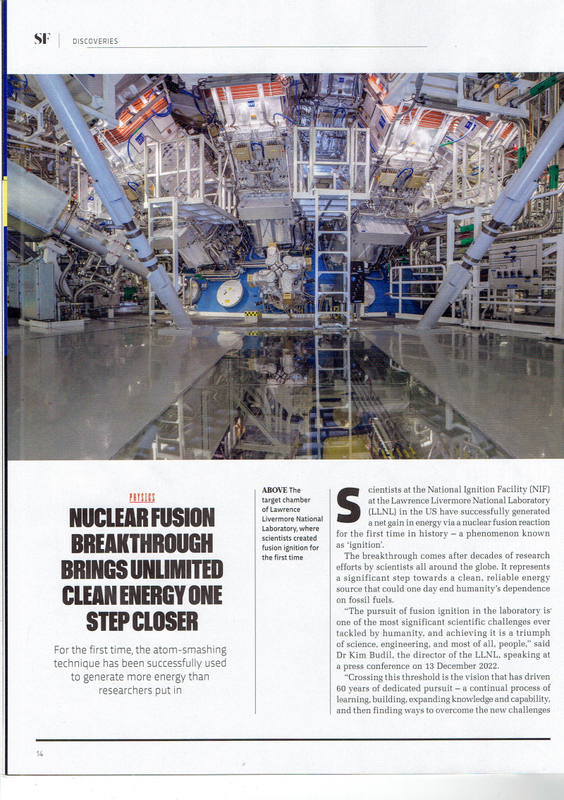 SF | DISCOVERIES

PHYSICS

NUCLEAR FUSION BREAKTHROUGH BRINGS UNLIMITED CLEAN ENERGY ONE STEP CLOSER

For the first time, the atom-smashing technique has been successfully used to generate more energy than researchers put in

ABOVE The target chamber of Lawrence Livermore National Laboratory, where scientists created fusion ignition for the first time

Scientists at the National Ignition Facility (NIF) at the Lawrence Livermore National Laboratory (LLNL) in the US have successfully generated a net gain in energy via a nuclear fusion reaction for the first time in history – a phenomenon known as 'ignition'.

The breakthrough comes after decades of research efforts by scientists all around the globe. It represents a significant step towards a clean, reliable energy source that could one day end humanity's dependence on fossil fuels.

"The pursuit of fusion ignition in the laboratory is one of the most significant scientific challenges ever tackled by humanity, and achieving it is a triumph of science, engineering, and most of all, people," said Dr Kim Budil, the director of the LLNL, speaking at a press conference on 13 December 2022.

"Crossing this threshold is the vision that has driven 60 years of dedicated pursuit – a continual process of learning, building, expanding knowledge and capability, and then finding ways to overcome the new challenges

14